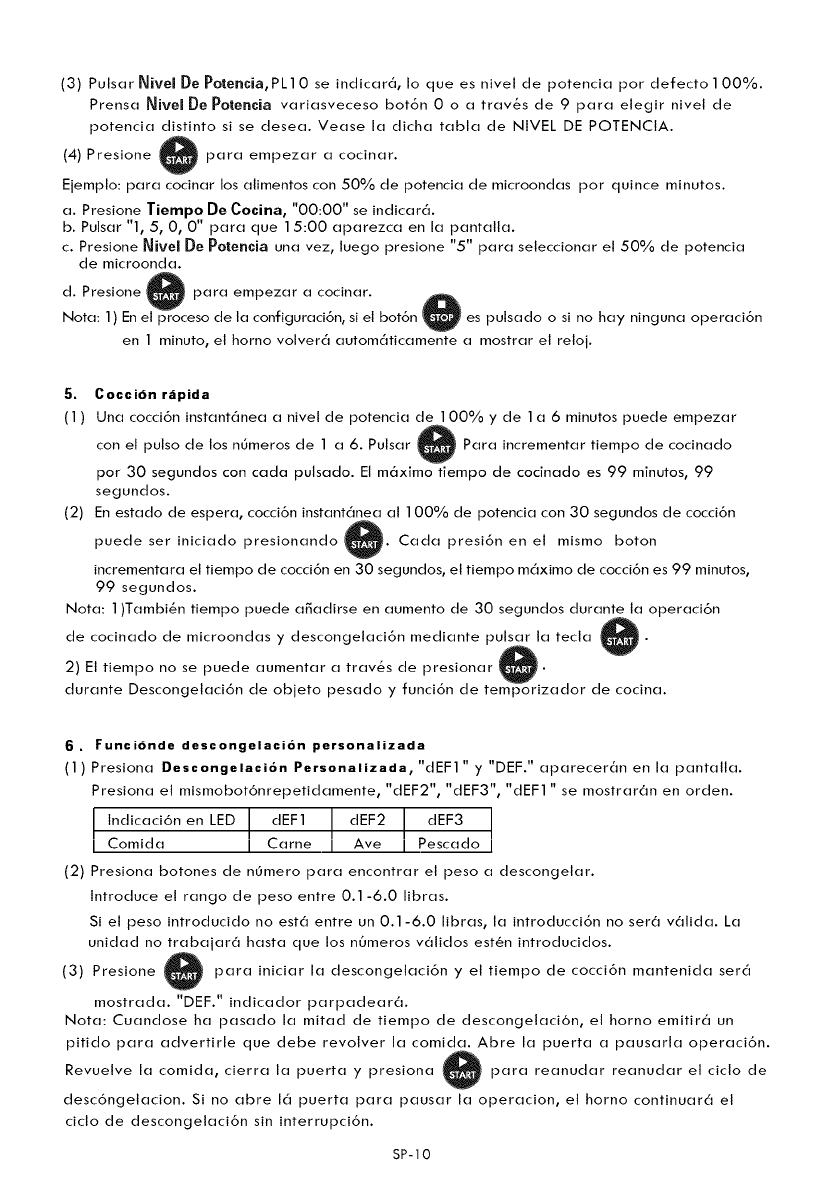 (3) Pulsar Nivel De Potencia, PL10 se indicará, lo que es nivel de potencia por defecto 100%. Prensa Nivel De Potencia variasveceso botón 0 o a través de 9 para elegir nivel de potencia distinto si se desea. Vease la dicha tabla de NIVEL DE POTENCIA.

(4) Presione START para empezar a cocinar.

Ejemplo: para cocinar los alimentos con 50% de potencia de microondas por quince minutos.

a. Presione Tiempo De Cocina, "00:00" se indicará.
b. Pulsar "1, 5, 0, 0" para que 15:00 aparezca en la pantalla.
c. Presione Nivel De Potencia una vez, luego presione "5" para seleccionar el 50% de potencia de microonda.
d. Presione START para empezar a cocinar.
Nota: 1) En el proceso de la configuración, si el botón STOP es pulsado o si no hay ninguna operación en 1 minuto, el horno volverá automáticamente a mostrar el reloj.

5. Cocción rápida
(1) Una cocción instantánea a nivel de potencia de 100% y de 1 a 6 minutos puede empezar con el pulso de los números de 1 a 6. Pulsar START Para incrementar tiempo de cocinado por 30 segundos con cada pulsado. El máximo tiempo de cocinado es 99 minutos, 99 segundos.
(2) En estado de espera, cocción instantánea al 100% de potencia con 30 segundos de cocción puede ser iniciado presionando START. Cada presión en el mismo boton incrementara el tiempo de cocción en 30 segundos, el tiempo máximo de cocción es 99 minutos, 99 segundos.
Nota: 1)También tiempo puede añadirse en aumento de 30 segundos durante la operación de cocinado de microondas y descongelación mediante pulsar la tecla START.
2) El tiempo no se puede aumentar a través de presionar START.
durante Descongelación de objeto pesado y función de temporizador de cocina.

6. Funciónde descongelación personalizada
(1) Presiona Descongelación Personalizada, "dEF1" y "DEF." aparecerán en la pantalla. Presiona el mismobotónrepetidamente, "dEF2", "dEF3", "dEF1" se mostrarán en orden.

| Indicación en LED | dEF1 | dEF2 | dEF3 |
|---|---|---|---|
| Comida | Carne | Ave | Pescado |

(2) Presiona botones de número para encontrar el peso a descongelar.
Introduce el rango de peso entre 0.1-6.0 libras.
Si el peso introducido no está entre un 0.1-6.0 libras, la introducción no será válida. La unidad no trabajará hasta que los números válidos estén introducidos.
(3) Presione START para iniciar la descongelación y el tiempo de cocción mantenida será mostrada. "DEF." indicador parpadeará.
Nota: Cuandose ha pasado la mitad de tiempo de descongelación, el horno emitirá un pitido para advertirle que debe revolver la comida. Abre la puerta a pausarla operación. Revuelve la comida, cierra la puerta y presiona START para reanudar reanudar el ciclo de descóngelacion. Si no abre lá puerta para pausar la operacion, el horno continuará el ciclo de descongelación sin interrupción.

SP-10